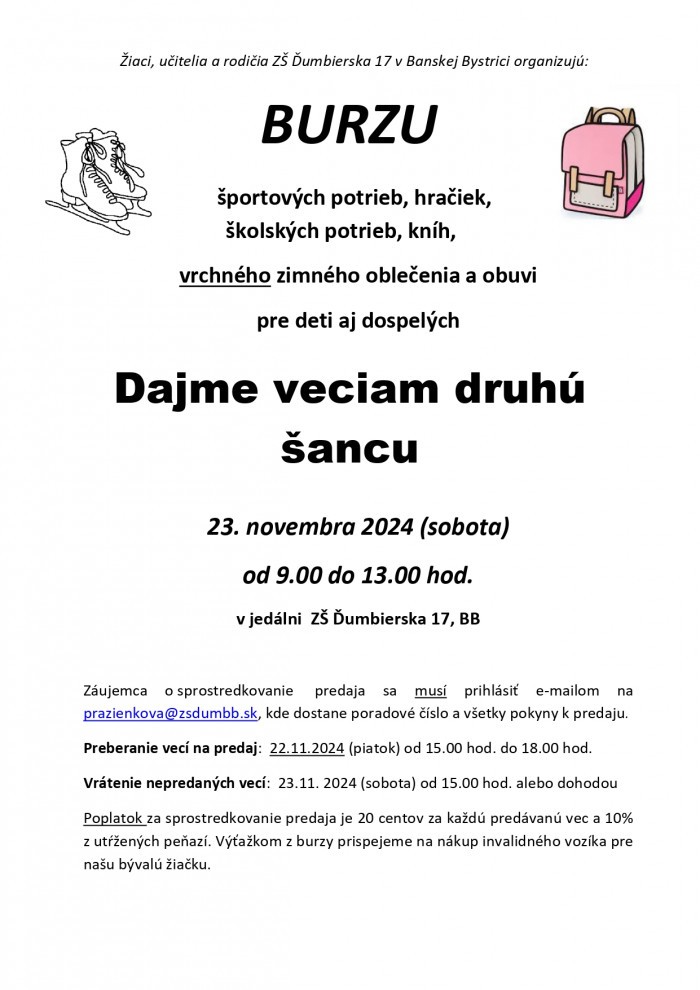 Žiaci, učitelia a rodičia ZŠ Ďumbierska 17 v Banskej Bystrici organizujú:

BURZU

športových potrieb, hračiek, školských potrieb, kníh,

vrchného zimného oblečenia a obuvi

pre deti aj dospelých

Dajme veciam druhú šancu

23. novembra 2024 (sobota)

od 9.00 do 13.00 hod.

v jedálni ZŠ Ďumbierska 17, BB

Záujemca o sprostredkovanie predaja sa musí prihlásiť e-mailom na prazienkova@zsdumbb.sk, kde dostane poradové číslo a všetky pokyny k predaju.

Preberanie vecí na predaj: 22.11.2024 (piatok) od 15.00 hod. do 18.00 hod.

Vrátenie nepredaných vecí: 23.11. 2024 (sobota) od 15.00 hod. alebo dohodou

Poplatok za sprostredkovanie predaja je 20 centov za každú predávanú vec a 10% z utŕžených peňazí. Výťažkom z burzy prispejeme na nákup invalidného vozíka pre našu bývalú žiačku.